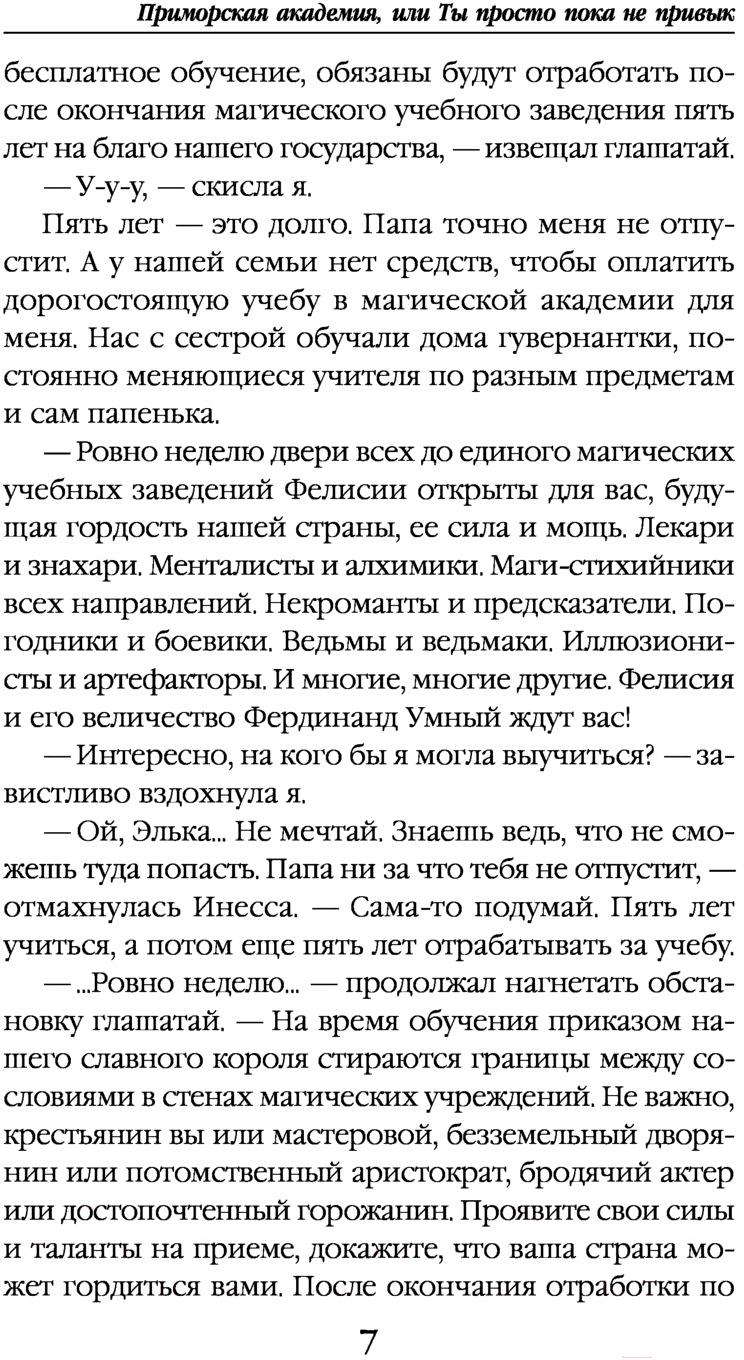 Приморская академия, или Ты просто пока не привык

бесплатное обучение, обязаны будут отработать после окончания магического учебного заведения пять лет на благо нашего государства, — извещал глашатай.

— У-у-у, — скисла я.

Пять лет — это долго. Папа точно меня не отпустит. А у нашей семьи нет средств, чтобы оплатить дорогостоящую учебу в магической академии для меня. Нас с сестрой обучали дома гувернантки, постоянно меняющиеся учителя по разным предметам и сам папенька.

— Ровно неделю двери всех до единого магических учебных заведений Фелисии открыты для вас, будущая гордость нашей страны, ее сила и мощь. Лекари и знахари. Менталисты и алхимики. Маги-стихийники всех направлений. Некроманты и предсказатели. Погодники и боевики. Ведьмы и ведьмаки. Иллюзионисты и артефакторы. И многие, многие другие. Фелисия и его величество Фердинанд Умный ждут вас!

— Интересно, на кого бы я могла выучиться? — завистливо вздохнула я.

— Ой, Элька... Не мечтай. Знаешь ведь, что не сможешь туда попасть. Папа ни за что тебя не отпустит, — отмахнулась Инесса. — Сама-то подумай. Пять лет учиться, а потом еще пять лет отрабатывать за учебу.

— ...Ровно неделю... — продолжал нагнетать обстановку глашатай. — На время обучения приказом нашего славного короля стираются границы между сословиями в стенах магических учреждений. Не важно, крестьянин вы или мастеровой, безземельный дворянин или потомственный аристократ, бродячий актер или достопочтенный горожанин. Проявите свои силы и таланты на приеме, докажите, что ваша страна может гордиться вами. После окончания отработки по

7